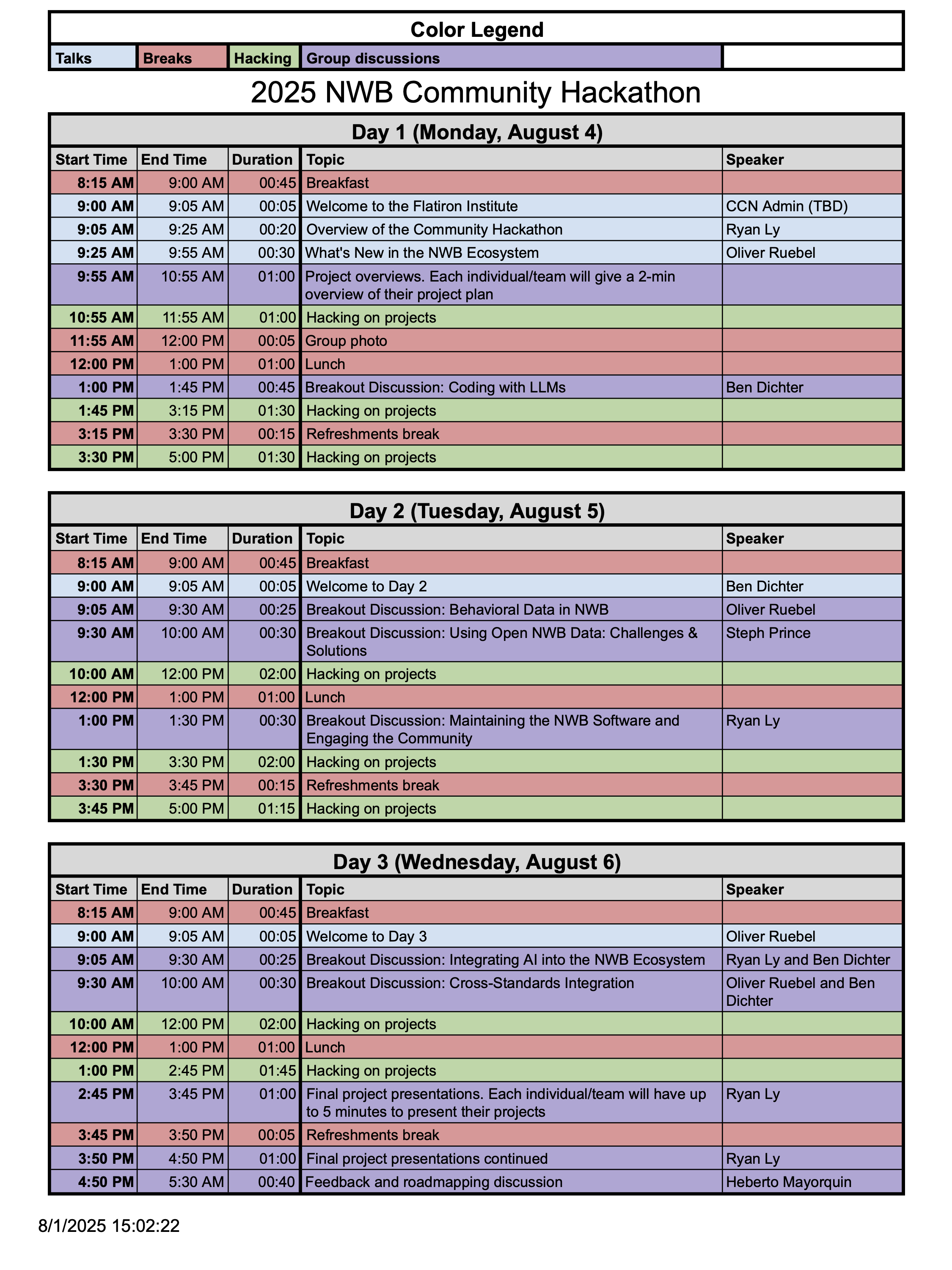 Color Legend

| Talks | Breaks | Hacking | Group discussions | |
|---|---|---|---|---|

2025 NWB Community Hackathon

Day 1 (Monday, August 4)

| Start Time | End Time | Duration | Topic | Speaker |
|---|---|---|---|---|
| 8:15 AM | 9:00 AM | 00:45 | Breakfast | |
| 9:00 AM | 9:05 AM | 00:05 | Welcome to the Flatiron Institute | CCN Admin (TBD) |
| 9:05 AM | 9:25 AM | 00:20 | Overview of the Community Hackathon | Ryan Ly |
| 9:25 AM | 9:55 AM | 00:30 | What's New in the NWB Ecosystem | Oliver Ruebel |
| 9:55 AM | 10:55 AM | 01:00 | Project overviews. Each individual/team will give a 2-min overview of their project plan | |
| 10:55 AM | 11:55 AM | 01:00 | Hacking on projects | |
| 11:55 AM | 12:00 PM | 00:05 | Group photo | |
| 12:00 PM | 1:00 PM | 01:00 | Lunch | |
| 1:00 PM | 1:45 PM | 00:45 | Breakout Discussion: Coding with LLMs | Ben Dichter |
| 1:45 PM | 3:15 PM | 01:30 | Hacking on projects | |
| 3:15 PM | 3:30 PM | 00:15 | Refreshments break | |
| 3:30 PM | 5:00 PM | 01:30 | Hacking on projects | |

Day 2 (Tuesday, August 5)

| Start Time | End Time | Duration | Topic | Speaker |
|---|---|---|---|---|
| 8:15 AM | 9:00 AM | 00:45 | Breakfast | |
| 9:00 AM | 9:05 AM | 00:05 | Welcome to Day 2 | Ben Dichter |
| 9:05 AM | 9:30 AM | 00:25 | Breakout Discussion: Behavioral Data in NWB | Oliver Ruebel |
| 9:30 AM | 10:00 AM | 00:30 | Breakout Discussion: Using Open NWB Data: Challenges & Solutions | Steph Prince |
| 10:00 AM | 12:00 PM | 02:00 | Hacking on projects | |
| 12:00 PM | 1:00 PM | 01:00 | Lunch | |
| 1:00 PM | 1:30 PM | 00:30 | Breakout Discussion: Maintaining the NWB Software and Engaging the Community | Ryan Ly |
| 1:30 PM | 3:30 PM | 02:00 | Hacking on projects | |
| 3:30 PM | 3:45 PM | 00:15 | Refreshments break | |
| 3:45 PM | 5:00 PM | 01:15 | Hacking on projects | |

Day 3 (Wednesday, August 6)

| Start Time | End Time | Duration | Topic | Speaker |
|---|---|---|---|---|
| 8:15 AM | 9:00 AM | 00:45 | Breakfast | |
| 9:00 AM | 9:05 AM | 00:05 | Welcome to Day 3 | Oliver Ruebel |
| 9:05 AM | 9:30 AM | 00:25 | Breakout Discussion: Integrating AI into the NWB Ecosystem | Ryan Ly and Ben Dichter |
| 9:30 AM | 10:00 AM | 00:30 | Breakout Discussion: Cross-Standards Integration | Oliver Ruebel and Ben Dichter |
| 10:00 AM | 12:00 PM | 02:00 | Hacking on projects | |
| 12:00 PM | 1:00 PM | 01:00 | Lunch | |
| 1:00 PM | 2:45 PM | 01:45 | Hacking on projects | |
| 2:45 PM | 3:45 PM | 01:00 | Final project presentations. Each individual/team will have up to 5 minutes to present their projects | Ryan Ly |
| 3:45 PM | 3:50 PM | 00:05 | Refreshments break | |
| 3:50 PM | 4:50 PM | 01:00 | Final project presentations continued | Ryan Ly |
| 4:50 PM | 5:30 AM | 00:40 | Feedback and roadmapping discussion | Heberto Mayorquin |

8/1/2025 15:02:22